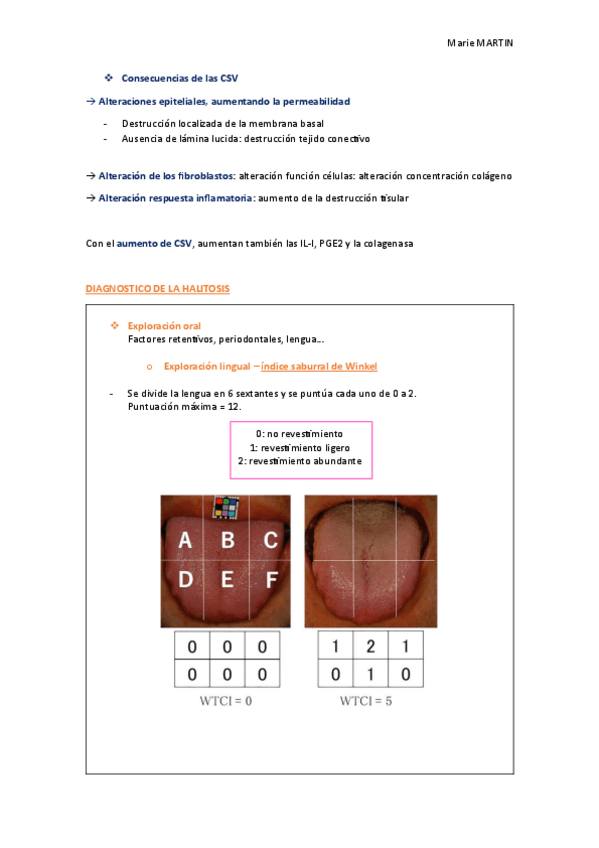 Marie MARTIN

❖ Consecuencias de las CSV

→ Alteraciones epiteliales, aumentando la permeabilidad

- Destrucción localizada de la membrana basal
- Ausencia de lámina lucida: destrucción tejido conectivo

→ Alteración de los fibroblastos: alteración función células: alteración concentración colágeno

→ Alteración respuesta inflamatoria: aumento de la destrucción tisular

Con el aumento de CSV, aumentan también las IL-I, PGE2 y la colagenasa

DIAGNOSTICO DE LA HALITOSIS

❖ Exploración oral
Factores retentivos, periodontales, lengua…

o Exploración lingual – índice saburral de Winkel

- Se divide la lengua en 6 sextantes y se puntúa cada uno de 0 a 2. Puntuación máxima = 12.

0: no revestimiento
1: revestimiento ligero
2: revestimiento abundante

A B C
D E F

| 0 | 0 | 0 |
|---|---|---|
| 0 | 0 | 0 |

WTCI = 0

| 1 | 2 | 1 |
|---|---|---|
| 0 | 1 | 0 |

WTCI = 5